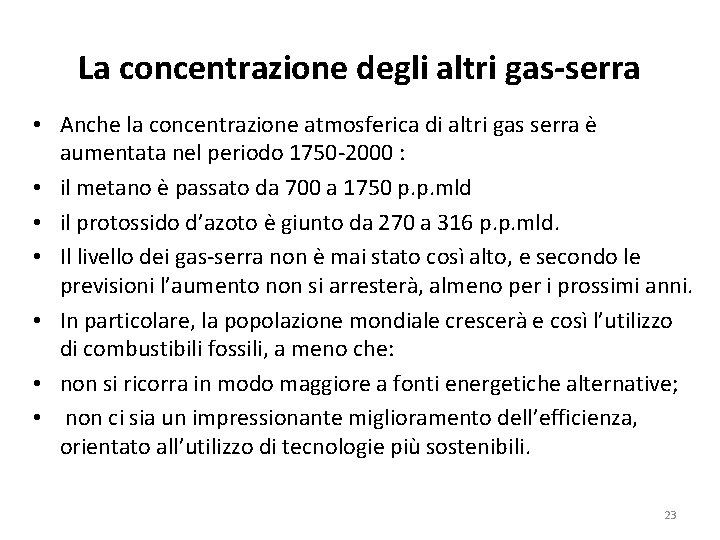 La concentrazione degli altri gas-serra

• Anche la concentrazione atmosferica di altri gas serra è aumentata nel periodo 1750-2000 :
• il metano è passato da 700 a 1750 p.p.mld
• il protossido d’azoto è giunto da 270 a 316 p.p.mld.
• Il livello dei gas-serra non è mai stato così alto, e secondo le previsioni l’aumento non si arresterà, almeno per i prossimi anni.
• In particolare, la popolazione mondiale crescerà e così l’utilizzo di combustibili fossili, a meno che:
• non si ricorra in modo maggiore a fonti energetiche alternative;
• non ci sia un impressionante miglioramento dell’efficienza, orientato all’utilizzo di tecnologie più sostenibili.

23